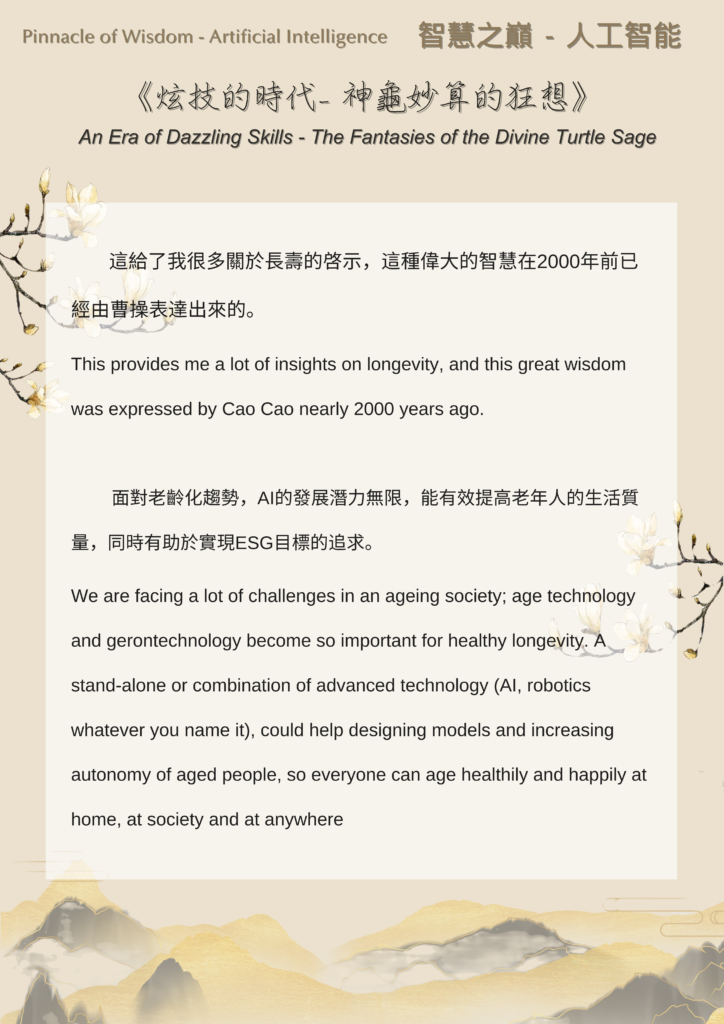 Pinnacle of Wisdom - Artificial Intelligence 智慧之巔 - 人工智能

《炫技的時代- 神龜妙算的狂想》

An Era of Dazzling Skills - The Fantasies of the Divine Turtle Sage

這給了我很多關於長壽的啓示，這種偉大的智慧在2000年前已經由曹操表達出來的。

This provides me a lot of insights on longevity, and this great wisdom was expressed by Cao Cao nearly 2000 years ago.

面對老齡化趨勢，AI的發展潛力無限，能有效提高老年人的生活質量，同時有助於實現ESG目標的追求。

We are facing a lot of challenges in an ageing society; age technology and gerontechnology become so important for healthy longevity. A stand-alone or combination of advanced technology (AI, robotics whatever you name it), could help designing models and increasing autonomy of aged people, so everyone can age healthily and happily at home, at society and at anywhere